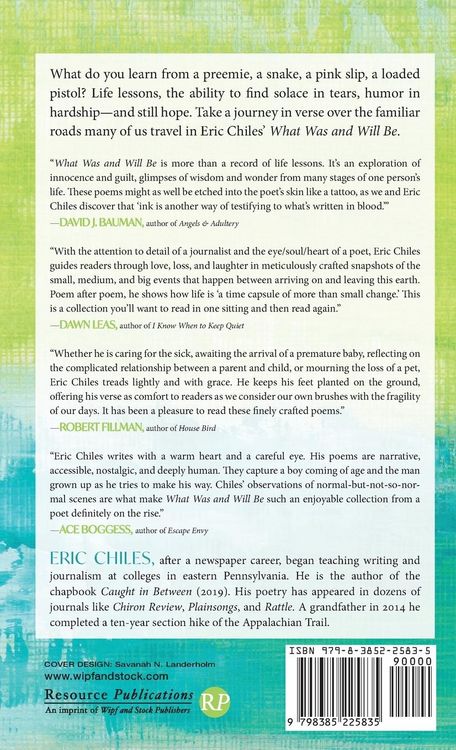 What do you learn from a preemie, a snake, a pink slip, a loaded pistol? Life lessons, the ability to find solace in tears, humor in hardship—and still hope. Take a journey in verse over the familiar roads many of us travel in Eric Chiles' What Was and Will Be.

"What Was and Will Be is more than a record of life lessons. It's an exploration of innocence and guilt, glimpses of wisdom and wonder from many stages of one person's life. These poems might as well be etched into the poet's skin like a tattoo, as we and Eric Chiles discover that 'ink is another way of testifying to what's written in blood.'"
—DAVID J. BAUMAN, author of Angels & Adultery

"With the attention to detail of a journalist and the eye/soul/heart of a poet, Eric Chiles guides readers through love, loss, and laughter in meticulously crafted snapshots of the small, medium, and big events that happen between arriving on and leaving this earth. Poem after poem, he shows how life is 'a time capsule of more than small change.' This is a collection you'll want to read in one sitting and then read again."
—DAWN LEAS, author of I Know When to Keep Quiet

"Whether he is caring for the sick, awaiting the arrival of a premature baby, reflecting on the complicated relationship between a parent and child, or mourning the loss of a pet, Eric Chiles treads lightly and with grace. He keeps his feet planted on the ground, offering his verse as comfort to readers as we consider our own brushes with the fragility of our days. It has been a pleasure to read these finely crafted poems."
—ROBERT FILLMAN, author of House Bird

"Eric Chiles writes with a warm heart and a careful eye. His poems are narrative, accessible, nostalgic, and deeply human. They capture a boy coming of age and the man grown up as he tries to make his way. Chiles' observations of normal-but-not-so-normal scenes are what make What Was and Will Be such an enjoyable collection from a poet definitely on the rise."
—ACE BOGGESS, author of Escape Envy

ERIC CHILES, after a newspaper career, began teaching writing and journalism at colleges in eastern Pennsylvania. He is the author of the chapbook Caught in Between (2019). His poetry has appeared in dozens of journals like Chiron Review, Plainsongs, and Rattle. A grandfather in 2014 he completed a ten-year section hike of the Appalachian Trail.

COVER DESIGN: Savanah N. Landerholm
www.wipfandstock.com

Resource Publications
An imprint of Wipf and Stock Publishers
RP

ISBN 979-8-3852-2583-5
90000
9 798385 225835